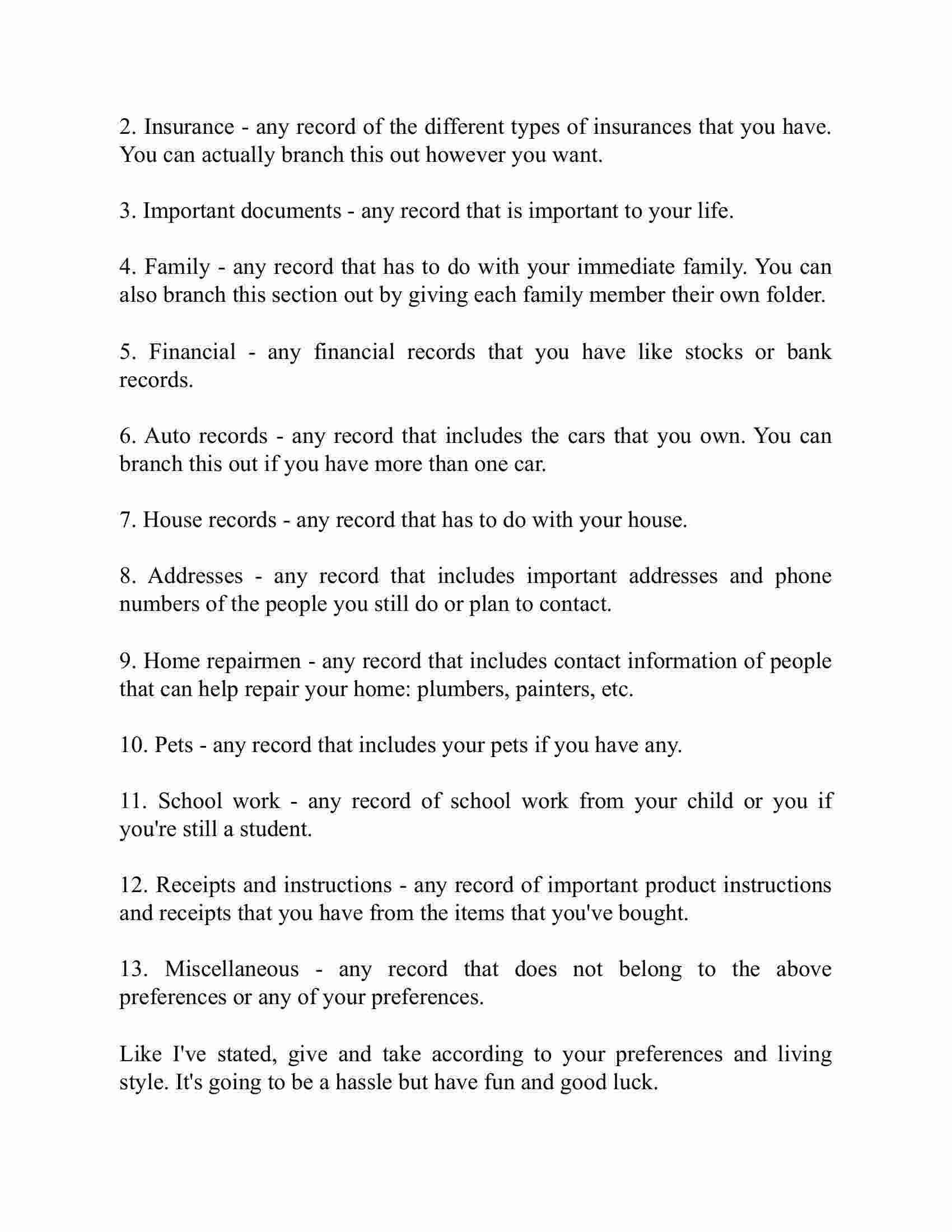 2. Insurance - any record of the different types of insurances that you have. You can actually branch this out however you want.

3. Important documents - any record that is important to your life.

4. Family - any record that has to do with your immediate family. You can also branch this section out by giving each family member their own folder.

5. Financial - any financial records that you have like stocks or bank records.

6. Auto records - any record that includes the cars that you own. You can branch this out if you have more than one car.

7. House records - any record that has to do with your house.

8. Addresses - any record that includes important addresses and phone numbers of the people you still do or plan to contact.

9. Home repairmen - any record that includes contact information of people that can help repair your home: plumbers, painters, etc.

10. Pets - any record that includes your pets if you have any.

11. School work - any record of school work from your child or you if you're still a student.

12. Receipts and instructions - any record of important product instructions and receipts that you have from the items that you've bought.

13. Miscellaneous - any record that does not belong to the above preferences or any of your preferences.

Like I've stated, give and take according to your preferences and living style. It's going to be a hassle but have fun and good luck.